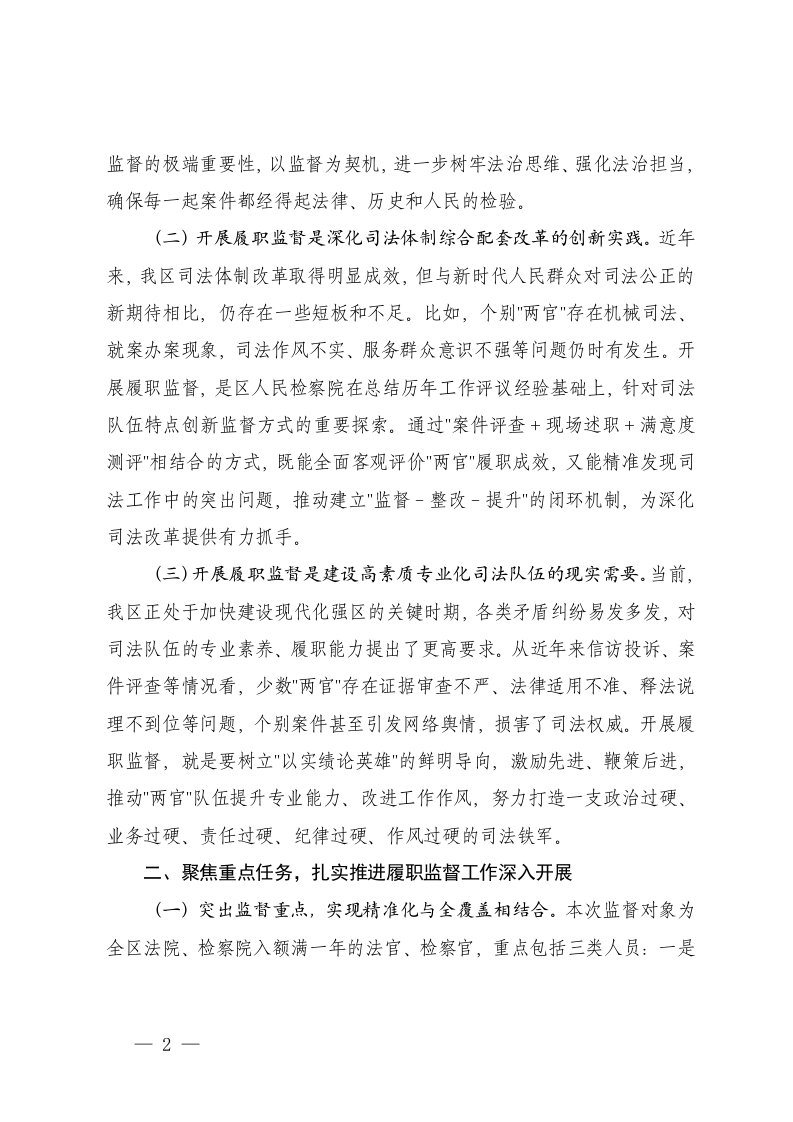 监督的极端重要性，以监督为契机，进一步树牢法治思维、强化法治担当，确保每一起案件都经得起法律、历史和人民的检验。

（二）开展履职监督是深化司法体制综合配套改革的创新实践。近年来，我区司法体制改革取得明显成效，但与新时代人民群众对司法公正的新期待相比，仍存在一些短板和不足。比如，个别"两官"存在机械司法、就案办案现象，司法作风不实、服务群众意识不强等问题仍时有发生。开展履职监督，是区人民检察院在总结历年工作评议经验基础上，针对司法队伍特点创新监督方式的重要探索。通过"案件评查＋现场述职＋满意度测评"相结合的方式，既能全面客观评价"两官"履职成效，又能精准发现司法工作中的突出问题，推动建立"监督－整改－提升"的闭环机制，为深化司法改革提供有力抓手。

（三）开展履职监督是建设高素质专业化司法队伍的现实需要。当前，我区正处于加快建设现代化强区的关键时期，各类矛盾纠纷易发多发，对司法队伍的专业素养、履职能力提出了更高要求。从近年来信访投诉、案件评查等情况看，少数"两官"存在证据审查不严、法律适用不准、释法说理不到位等问题，个别案件甚至引发网络舆情，损害了司法权威。开展履职监督，就是要树立"以实绩论英雄"的鲜明导向，激励先进、鞭策后进，推动"两官"队伍提升专业能力、改进工作作风，努力打造一支政治过硬、业务过硬、责任过硬、纪律过硬、作风过硬的司法铁军。

二、聚焦重点任务，扎实推进履职监督工作深入开展

（一）突出监督重点，实现精准化与全覆盖相结合。本次监督对象为全区法院、检察院入额满一年的法官、检察官，重点包括三类人员：一是

— 2 —